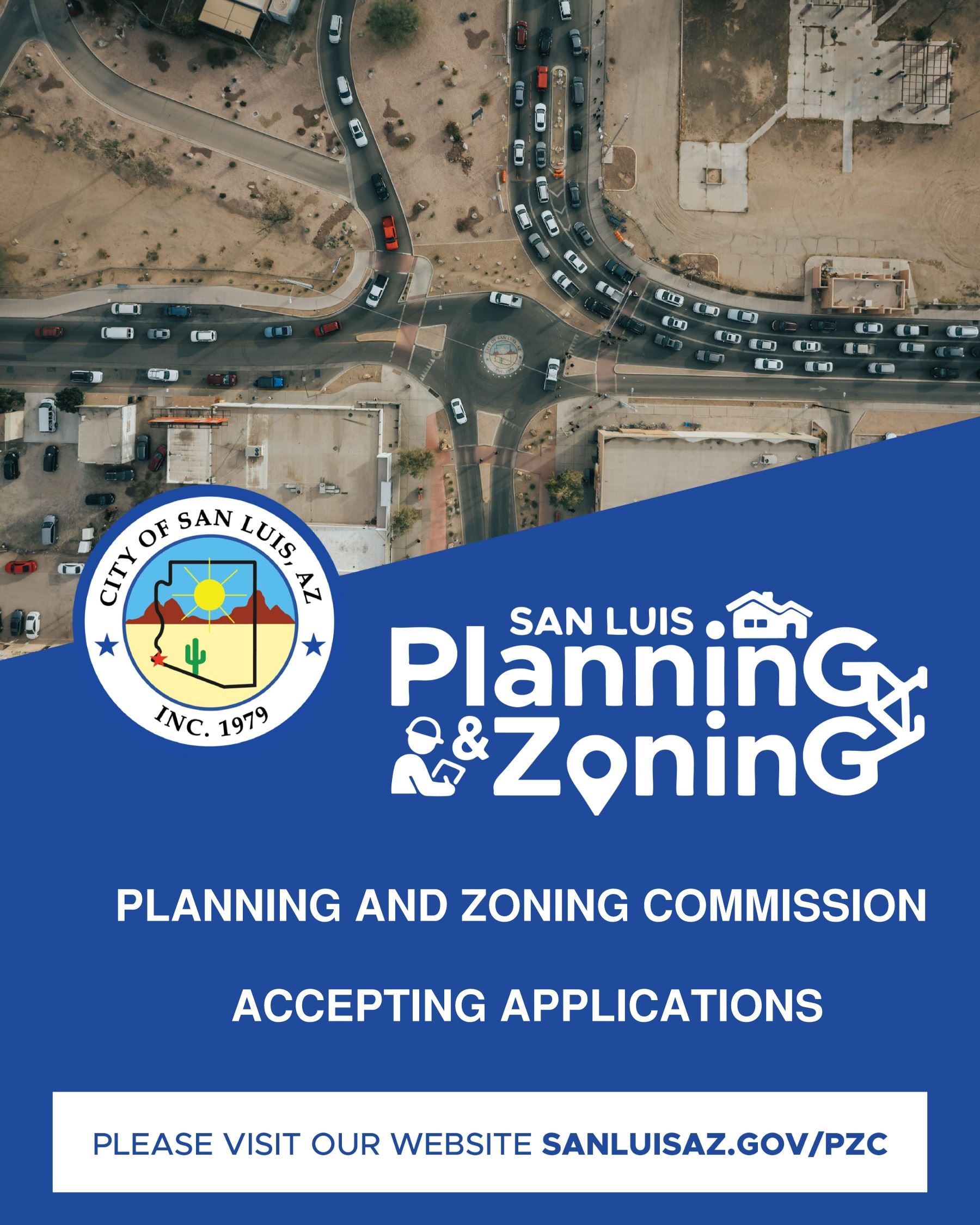 CITY OF SAN LUIS, AZ
INC. 1979

SAN LUIS
Planning
& Zoning

PLANNING AND ZONING COMMISSION

ACCEPTING APPLICATIONS

PLEASE VISIT OUR WEBSITE SANLUISAZ.GOV/PZC